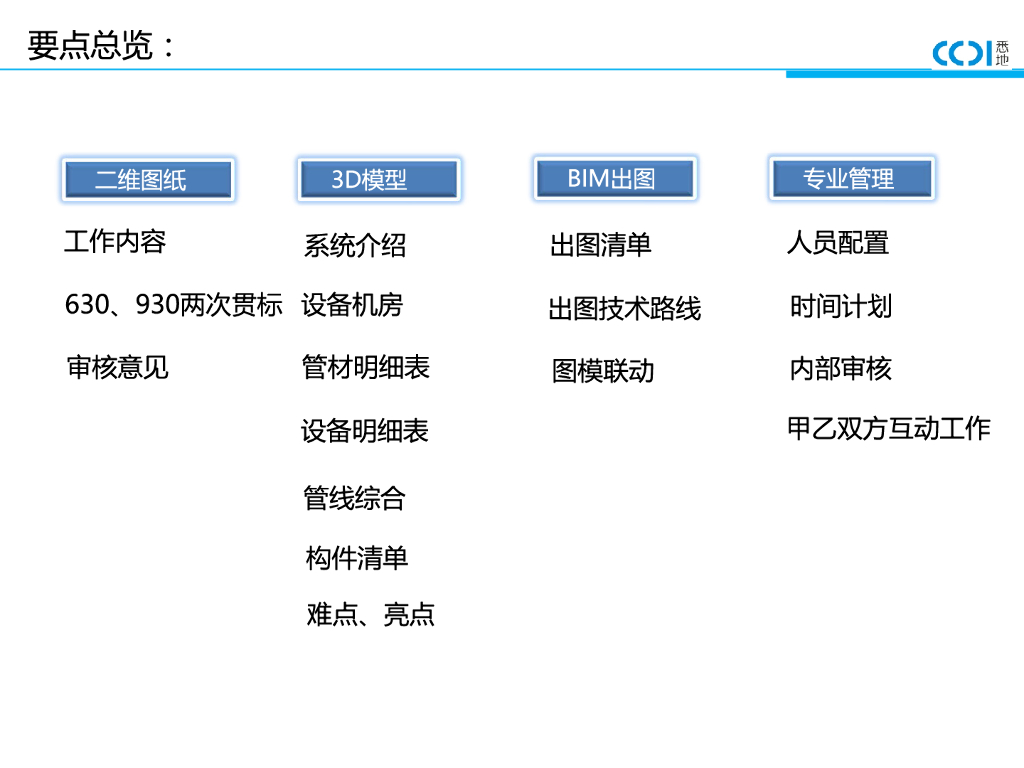 要点总览：

CCDI悉地

二维图纸

工作内容

630、930两次贯标

审核意见

3D模型

系统介绍

设备机房

管材明细表

设备明细表

管线综合

构件清单

难点、亮点

BIM出图

出图清单

出图技术路线

图模联动

专业管理

人员配置

时间计划

内部审核

甲乙双方互动工作